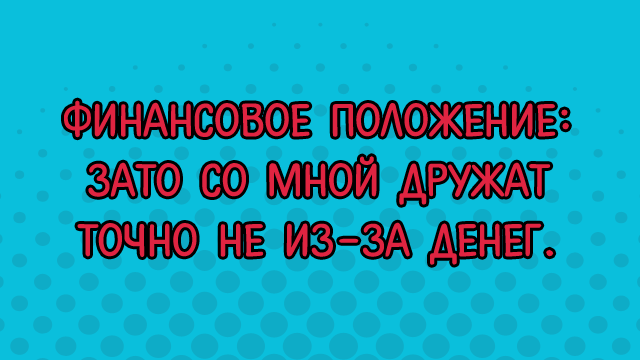 ФИНАНСОВОЕ ПОЛОЖЕНИЕ: ЗАТО СО МНОЙ ДРУЖАТ ТОЧНО НЕ ИЗ-ЗА ДЕНЕГ.